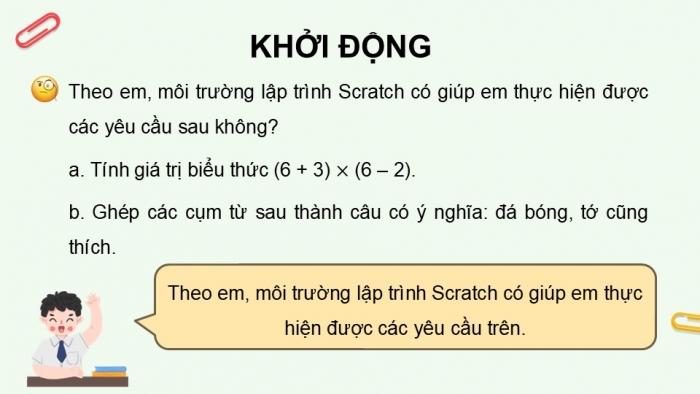 KHỞI ĐỘNG

Theo em, môi trường lập trình Scratch có giúp em thực hiện được các yêu cầu sau không?

a. Tính giá trị biểu thức $(6 + 3) \times (6 - 2)$.

b. Ghép các cụm từ sau thành câu có ý nghĩa: đá bóng, tớ cũng thích.

Theo em, môi trường lập trình Scratch có giúp em thực hiện được các yêu cầu trên.